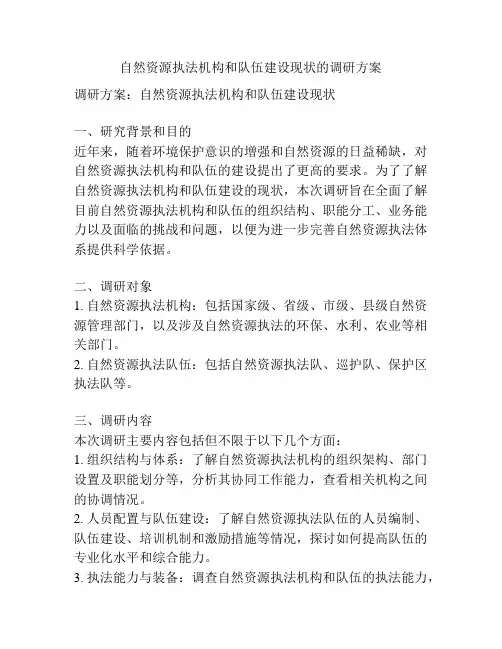 自然资源执法机构和队伍建设现状的调研方案

调研方案：自然资源执法机构和队伍建设现状

一、研究背景和目的
近年来，随着环境保护意识的增强和自然资源的日益稀缺，对自然资源执法机构和队伍的建设提出了更高的要求。为了了解自然资源执法机构和队伍建设的现状，本次调研旨在全面了解目前自然资源执法机构和队伍的组织结构、职能分工、业务能力以及面临的挑战和问题，以便为进一步完善自然资源执法体系提供科学依据。

二、调研对象
1. 自然资源执法机构：包括国家级、省级、市级、县级自然资源管理部门，以及涉及自然资源执法的环保、水利、农业等相关部门。
2. 自然资源执法队伍：包括自然资源执法队、巡护队、保护区执法队等。

三、调研内容
本次调研主要内容包括但不限于以下几个方面：
1. 组织结构与体系：了解自然资源执法机构的组织架构、部门设置及职能划分等，分析其协同工作能力，查看相关机构之间的协调情况。
2. 人员配置与队伍建设：了解自然资源执法队伍的人员编制、队伍建设、培训机制和激励措施等情况，探讨如何提高队伍的专业化水平和综合能力。
3. 执法能力与装备：调查自然资源执法机构和队伍的执法能力，